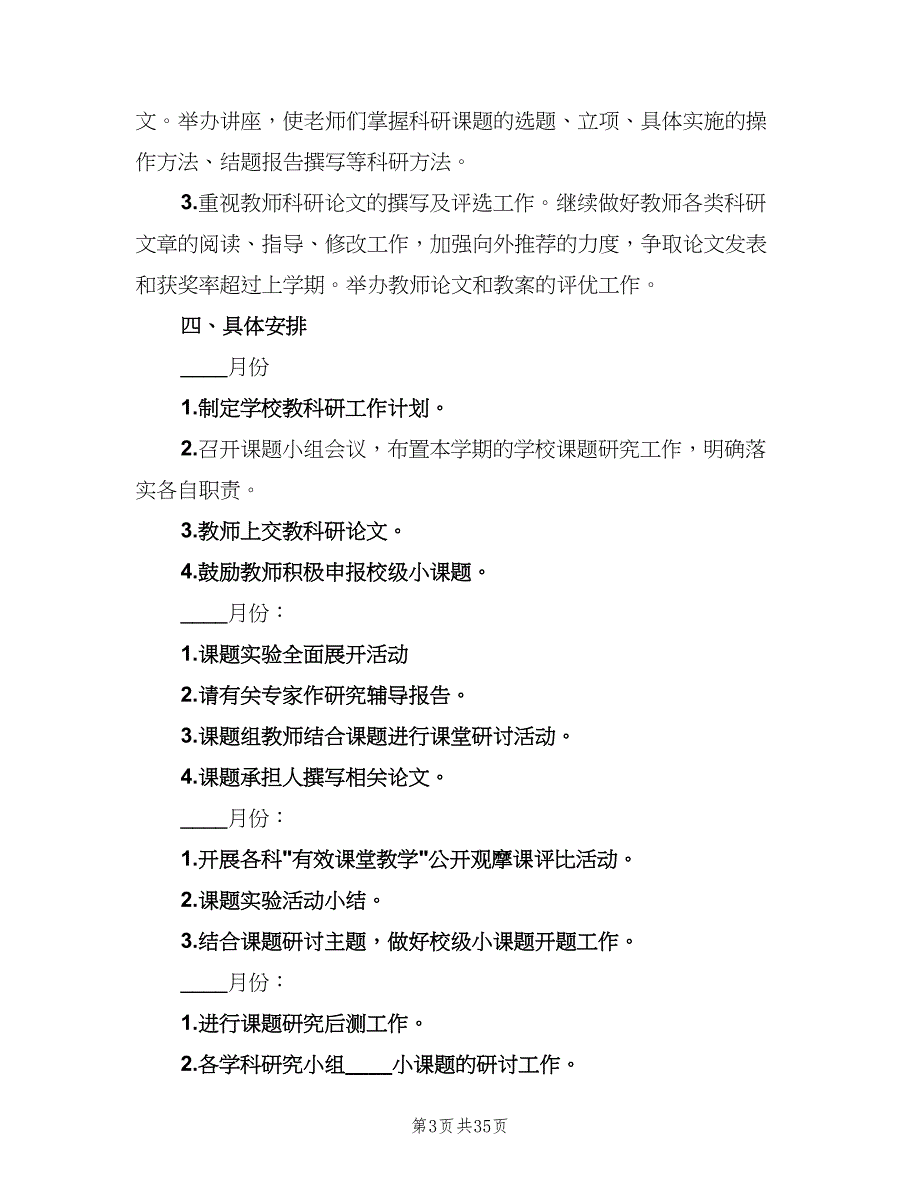 文。举办讲座，使老师们掌握科研课题的选题、立项、具体实施的操作方法、结题报告撰写等科研方法。

3.重视教师科研论文的撰写及评选工作。继续做好教师各类科研文章的阅读、指导、修改工作，加强向外推荐的力度，争取论文发表和获奖率超过上学期。举办教师论文和教案的评优工作。

四、具体安排

____月份

1.制定学校教科研工作计划。

2.召开课题小组会议，布置本学期的学校课题研究工作，明确落实各自职责。

3.教师上交教科研论文。

4.鼓励教师积极申报校级小课题。

____月份：

1.课题实验全面展开活动

2.请有关专家作研究辅导报告。

3.课题组教师结合课题进行课堂研讨活动。

4.课题承担人撰写相关论文。

____月份：

1.开展各科"有效课堂教学"公开观摩课评比活动。

2.课题实验活动小结。

3.结合课题研讨主题，做好校级小课题开题工作。

____月份：

1.进行课题研究后测工作。

2.各学科研究小组____小课题的研讨工作。

第3页 共35页